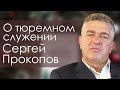 О тюремном служении
Сергей Прокопов